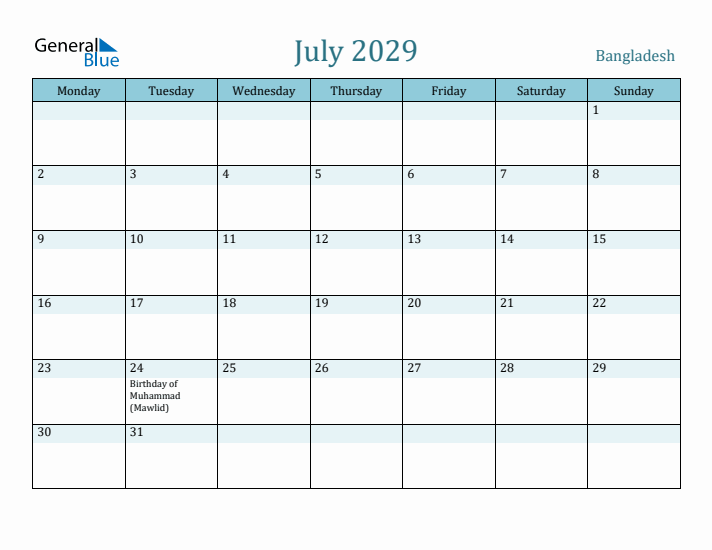 General Blue

July 2029

Bangladesh

| Monday | Tuesday | Wednesday | Thursday | Friday | Saturday | Sunday |
|---|---|---|---|---|---|---|
| | | | | | | 1 |
| 2 | 3 | 4 | 5 | 6 | 7 | 8 |
| 9 | 10 | 11 | 12 | 13 | 14 | 15 |
| 16 | 17 | 18 | 19 | 20 | 21 | 22 |
| 23 | 24 Birthday of Muhammad (Mawlid) | 25 | 26 | 27 | 28 | 29 |
| 30 | 31 | | | | | |